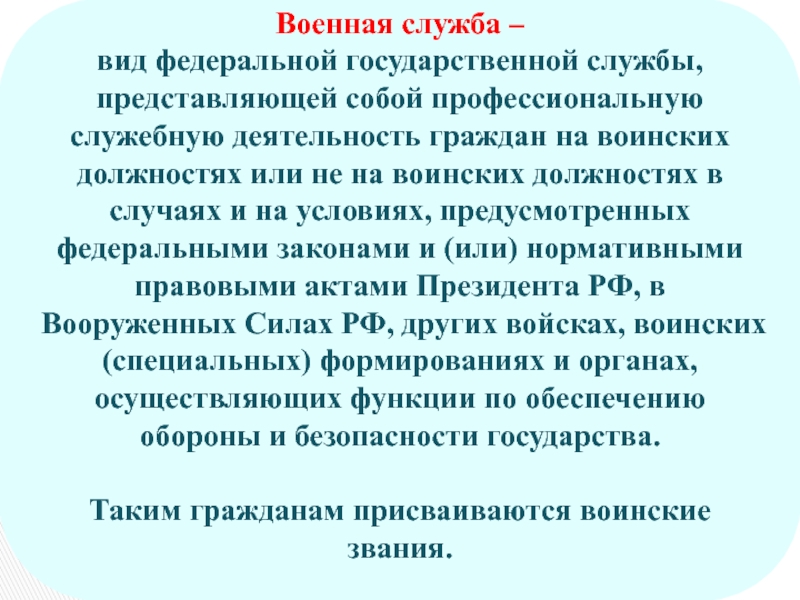 Военная служба –
вид федеральной государственной службы, представляющей собой профессиональную служебную деятельность граждан на воинских должностях или не на воинских должностях в случаях и на условиях, предусмотренных федеральными законами и (или) нормативными правовыми актами Президента РФ, в Вооруженных Силах РФ, других войсках, воинских (специальных) формированиях и органах, осуществляющих функции по обеспечению обороны и безопасности государства.

Таким гражданам присваиваются воинские звания.